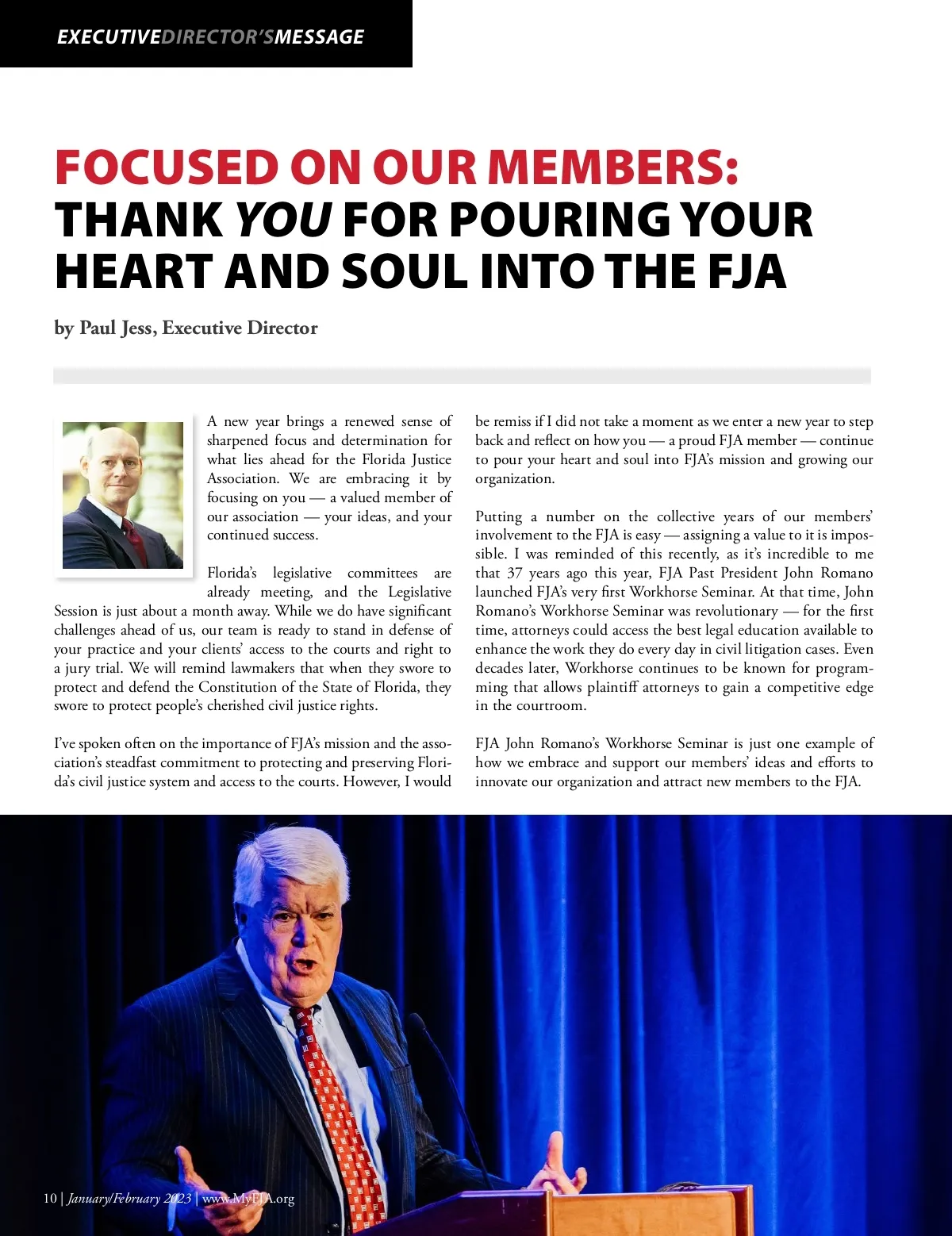 EXECUTIVEDIRECTOR'SMESSAGE

FOCUSED ON OUR MEMBERS: THANK YOU FOR POURING YOUR HEART AND SOUL INTO THE FJA

by Paul Jess, Executive Director

A new year brings a renewed sense of sharpened focus and determination for what lies ahead for the Florida Justice Association. We are embracing it by focusing on you — a valued member of our association — your ideas, and your continued success.

Florida's legislative committees are already meeting, and the Legislative Session is just about a month away. While we do have significant challenges ahead of us, our team is ready to stand in defense of your practice and your clients' access to the courts and right to a jury trial. We will remind lawmakers that when they swore to protect and defend the Constitution of the State of Florida, they swore to protect people's cherished civil justice rights.

I've spoken often on the importance of FJA's mission and the association's steadfast commitment to protecting and preserving Florida's civil justice system and access to the courts. However, I would be remiss if I did not take a moment as we enter a new year to step back and reflect on how you — a proud FJA member — continue to pour your heart and soul into FJA's mission and growing our organization.

Putting a number on the collective years of our members' involvement to the FJA is easy — assigning a value to it is impossible. I was reminded of this recently, as it's incredible to me that 37 years ago this year, FJA Past President John Romano launched FJA's very first Workhorse Seminar. At that time, John Romano's Workhorse Seminar was revolutionary — for the first time, attorneys could access the best legal education available to enhance the work they do every day in civil litigation cases. Even decades later, Workhorse continues to be known for programming that allows plaintiff attorneys to gain a competitive edge in the courtroom.

FJA John Romano's Workhorse Seminar is just one example of how we embrace and support our members' ideas and efforts to innovate our organization and attract new members to the FJA.

10 | January/February 2023 | www.MyFJA.org